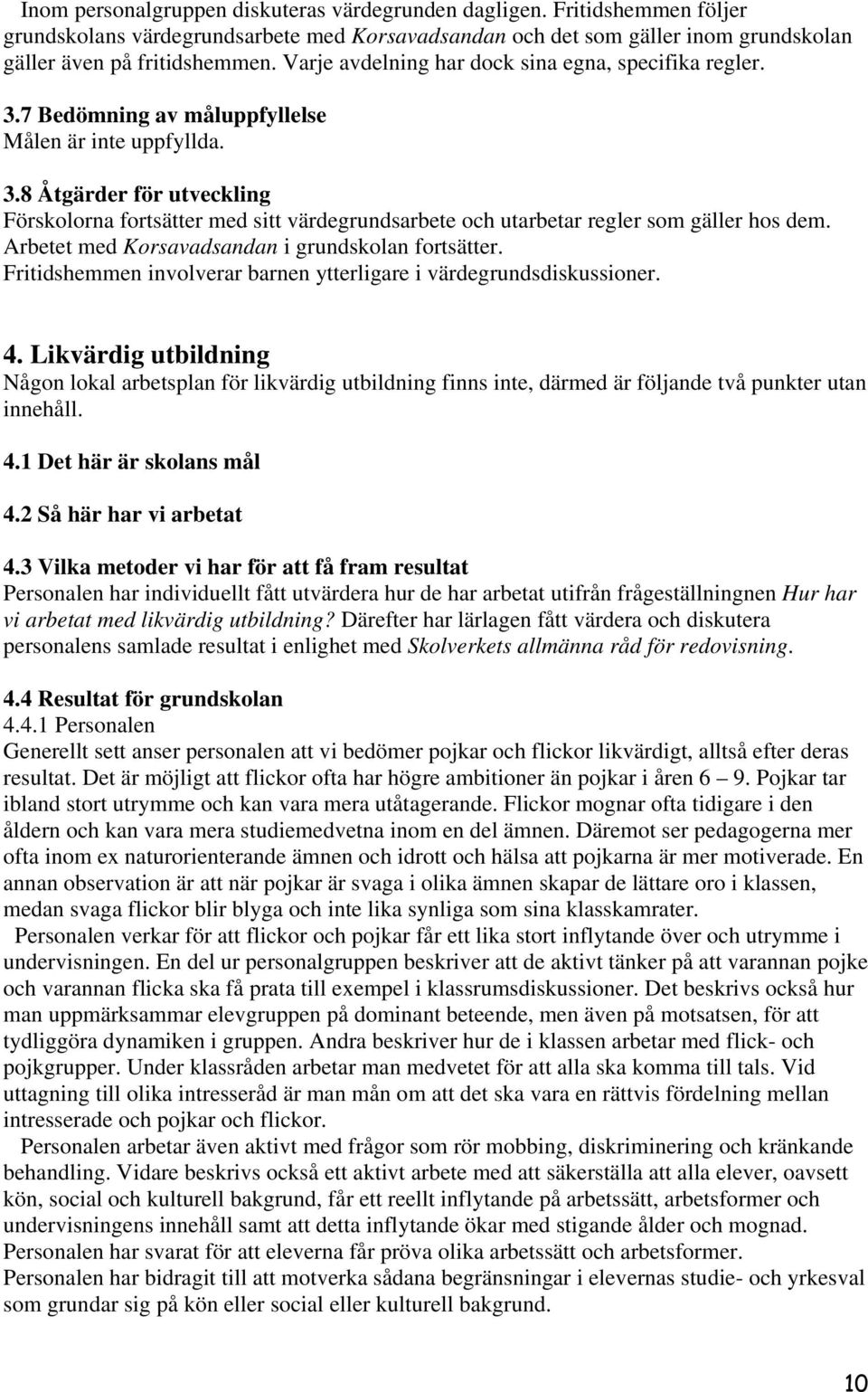 Inom personalgruppen diskuteras värdegrunden dagligen. Fritidshemmen följer grundskolans värdegrundsarbete med Korsavadsandan och det som gäller inom grundskolan gäller även på fritidshemmen. Varje avdelning har dock sina egna, specifika regler.

3.7 Bedömning av måluppfyllelse
Målen är inte uppfyllda.

3.8 Åtgärder för utveckling
Förskolorna fortsätter med sitt värdegrundsarbete och utarbetar regler som gäller hos dem. Arbetet med Korsavadsandan i grundskolan fortsätter. Fritidshemmen involverar barnen ytterligare i värdegrundsdiskussioner.

4. Likvärdig utbildning
Någon lokal arbetsplan för likvärdig utbildning finns inte, därmed är följande två punkter utan innehåll.

4.1 Det här är skolans mål

4.2 Så här har vi arbetat

4.3 Vilka metoder vi har för att få fram resultat
Personalen har individuellt fått utvärdera hur de har arbetat utifrån frågeställningnen Hur har vi arbetat med likvärdig utbildning? Därefter har lärlagen fått värdera och diskutera personalens samlade resultat i enlighet med Skolverkets allmänna råd för redovisning.

4.4 Resultat för grundskolan
4.4.1 Personalen
Generellt sett anser personalen att vi bedömer pojkar och flickor likvärdigt, alltså efter deras resultat. Det är möjligt att flickor ofta har högre ambitioner än pojkar i åren 6 – 9. Pojkar tar ibland stort utrymme och kan vara mera utåtagerande. Flickor mognar ofta tidigare i den åldern och kan vara mera studiemedvetna inom en del ämnen. Däremot ser pedagogerna mer ofta inom ex naturorienterande ämnen och idrott och hälsa att pojkarna är mer motiverade. En annan observation är att när pojkar är svaga i olika ämnen skapar de lättare oro i klassen, medan svaga flickor blir blyga och inte lika synliga som sina klasskamrater.

Personalen verkar för att flickor och pojkar får ett lika stort inflytande över och utrymme i undervisningen. En del ur personalgruppen beskriver att de aktivt tänker på att varannan pojke och varannan flicka ska få prata till exempel i klassrumsdiskussioner. Det beskrivs också hur man uppmärksammar elevgruppen på dominant beteende, men även på motsatsen, för att tydliggöra dynamiken i gruppen. Andra beskriver hur de i klassen arbetar med flick- och pojkgrupper. Under klassråden arbetar man medvetet för att alla ska komma till tals. Vid uttagning till olika intresseråd är man mån om att det ska vara en rättvis fördelning mellan intresserade och pojkar och flickor.

Personalen arbetar även aktivt med frågor som rör mobbing, diskriminering och kränkande behandling. Vidare beskrivs också ett aktivt arbete med att säkerställa att alla elever, oavsett kön, social och kulturell bakgrund, får ett reellt inflytande på arbetssätt, arbetsformer och undervisningens innehåll samt att detta inflytande ökar med stigande ålder och mognad. Personalen har svarat för att eleverna får pröva olika arbetssätt och arbetsformer. Personalen har bidragit till att motverka sådana begränsningar i elevernas studie- och yrkesval som grundar sig på kön eller social eller kulturell bakgrund.

10